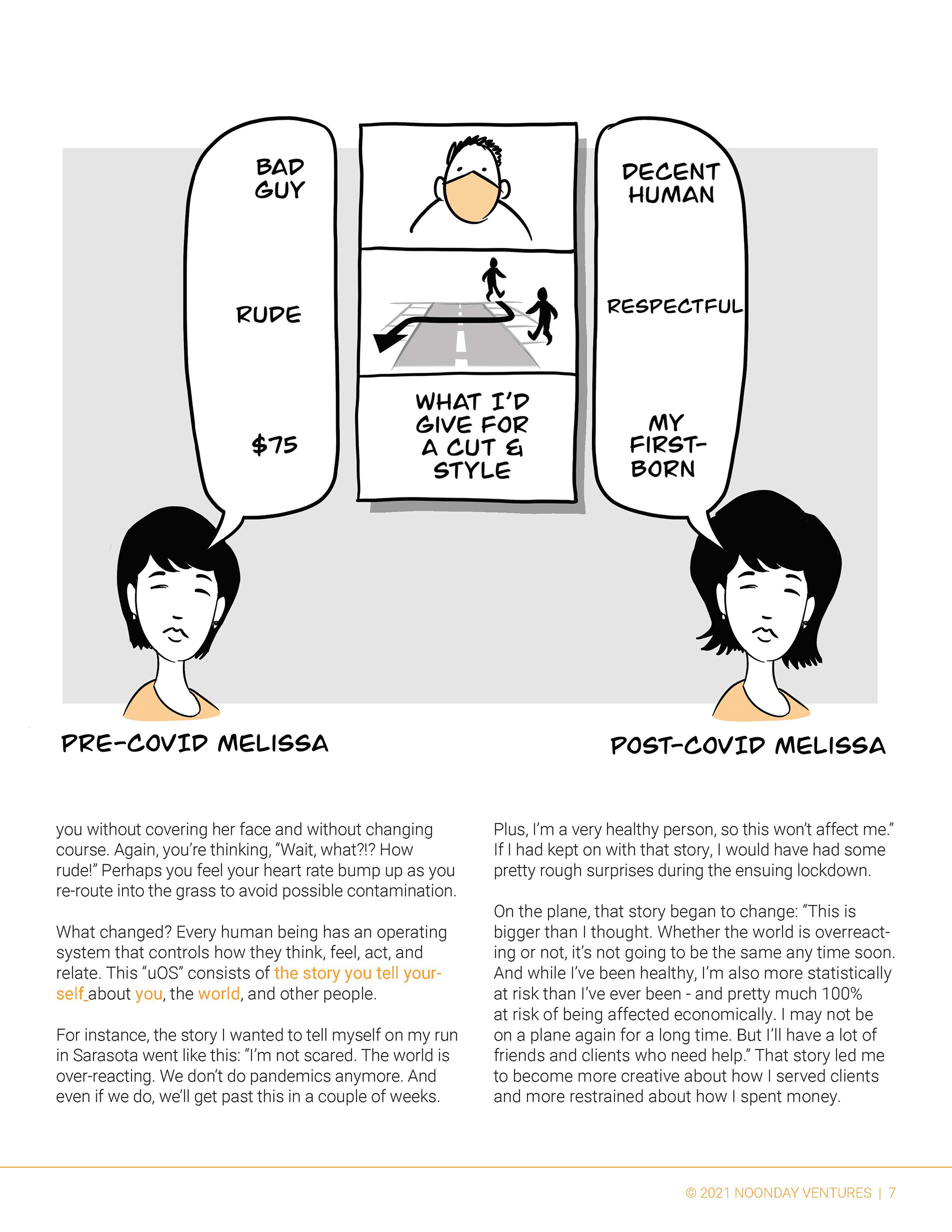 BAD GUY

RUDE

$75

WHAT I'D GIVE FOR A CUT & STYLE

DECENT HUMAN

RESPECTFUL

MY FIRST-BORN

PRE-COVID MELISSA

POST-COVID MELISSA

you without covering her face and without changing course. Again, you're thinking, "Wait, what?!? How rude!" Perhaps you feel your heart rate bump up as you re-route into the grass to avoid possible contamination.

What changed? Every human being has an operating system that controls how they think, feel, act, and relate. This "uOS" consists of the story you tell yourself about you, the world, and other people.

For instance, the story I wanted to tell myself on my run in Sarasota went like this: "I'm not scared. The world is over-reacting. We don't do pandemics anymore. And even if we do, we'll get past this in a couple of weeks.

Plus, I'm a very healthy person, so this won't affect me." If I had kept on with that story, I would have had some pretty rough surprises during the ensuing lockdown.

On the plane, that story began to change: "This is bigger than I thought. Whether the world is overreacting or not, it's not going to be the same any time soon. And while I've been healthy, I'm also more statistically at risk than I've ever been - and pretty much 100% at risk of being affected economically. I may not be on a plane again for a long time. But I'll have a lot of friends and clients who need help." That story led me to become more creative about how I served clients and more restrained about how I spent money.

© 2021 NOONDAY VENTURES | 7